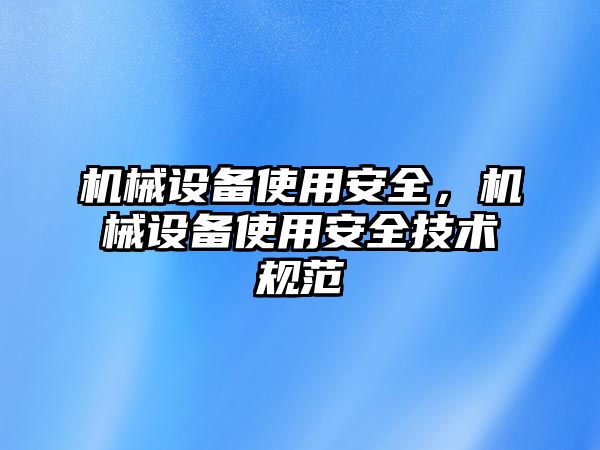 机械设备使用安全，机械设备使用安全技术规范